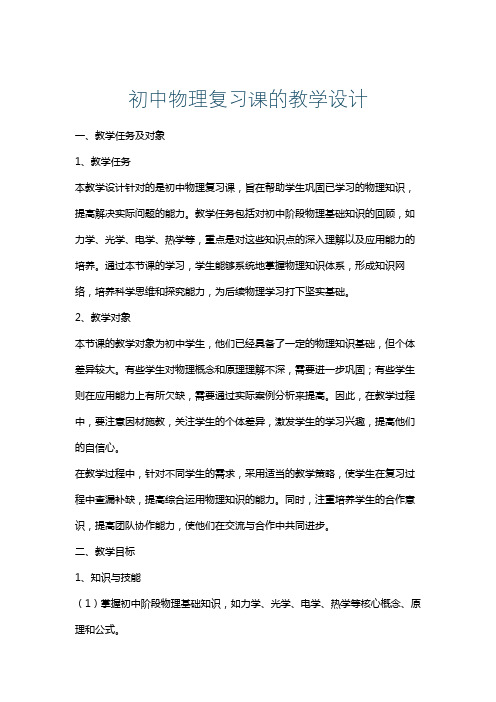 初中物理复习课的教学设计

一、教学任务及对象

1、教学任务

本教学设计针对的是初中物理复习课，旨在帮助学生巩固已学习的物理知识，提高解决实际问题的能力。教学任务包括对初中阶段物理基础知识的回顾，如力学、光学、电学、热学等，重点是对这些知识点的深入理解以及应用能力的培养。通过本节课的学习，学生能够系统地掌握物理知识体系，形成知识网络，培养科学思维和探究能力，为后续物理学习打下坚实基础。

2、教学对象

本节课的教学对象为初中学生，他们已经具备了一定的物理知识基础，但个体差异较大。有些学生对物理概念和原理理解不深，需要进一步巩固；有些学生则在应用能力上有所欠缺，需要通过实际案例分析来提高。因此，在教学过程中，要注意因材施教，关注学生的个体差异，激发学生的学习兴趣，提高他们的自信心。

在教学过程中，针对不同学生的需求，采用适当的教学策略，使学生在复习过程中查漏补缺，提高综合运用物理知识的能力。同时，注重培养学生的合作意识，提高团队协作能力，使他们在交流与合作中共同进步。

二、教学目标

1、知识与技能

（1）掌握初中阶段物理基础知识，如力学、光学、电学、热学等核心概念、原理和公式。